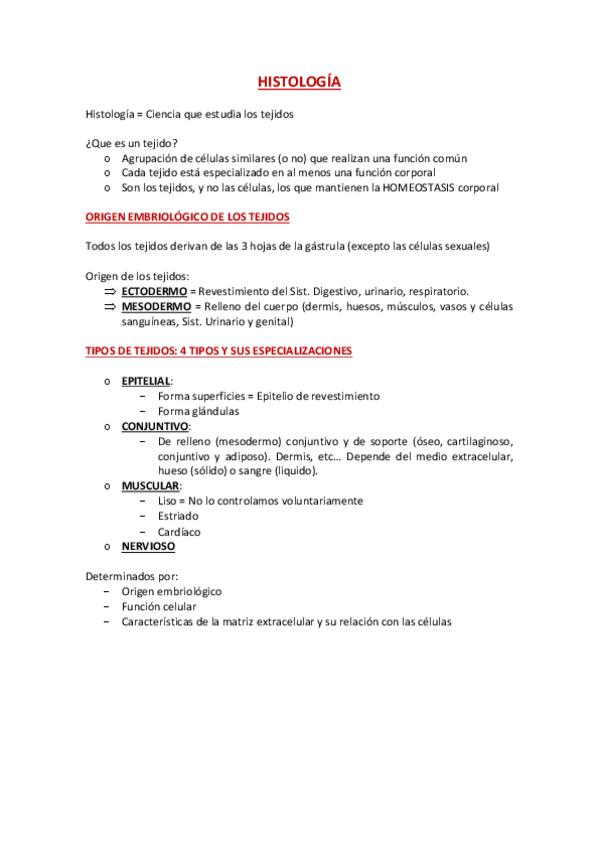 HISTOLOGÍA

Histología = Ciencia que estudia los tejidos

¿Que es un tejido?
o Agrupación de células similares (o no) que realizan una función común
o Cada tejido está especializado en al menos una función corporal
o Son los tejidos, y no las células, los que mantienen la HOMEOSTASIS corporal

ORIGEN EMBRIOLÓGICO DE LOS TEJIDOS

Todos los tejidos derivan de las 3 hojas de la gástrula (excepto las células sexuales)

Origen de los tejidos:
⇒ ECTODERMO = Revestimiento del Sist. Digestivo, urinario, respiratorio.
⇒ MESODERMO = Relleno del cuerpo (dermis, huesos, músculos, vasos y células sanguíneas, Sist. Urinario y genital)

TIPOS DE TEJIDOS: 4 TIPOS Y SUS ESPECIALIZACIONES

o EPITELIAL:
− Forma superficies = Epitelio de revestimiento
− Forma glándulas
o CONJUNTIVO:
− De relleno (mesodermo) conjuntivo y de soporte (óseo, cartilaginoso, conjuntivo y adiposo). Dermis, etc… Depende del medio extracelular, hueso (sólido) o sangre (liquido).
o MUSCULAR:
− Liso = No lo controlamos voluntariamente
− Estriado
− Cardíaco
o NERVIOSO

Determinados por:
− Origen embriológico
− Función celular
− Características de la matriz extracelular y su relación con las células